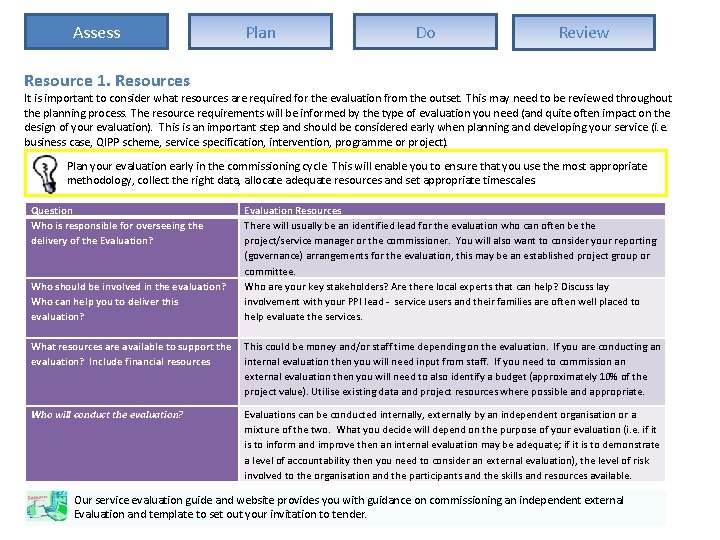 Assess

Plan

Do

Review

Resource 1. Resources

It is important to consider what resources are required for the evaluation from the outset. This may need to be reviewed throughout the planning process. The resource requirements will be informed by the type of evaluation you need (and quite often impact on the design of your evaluation). This is an important step and should be considered early when planning and developing your service (i.e. business case, QIPP scheme, service specification, intervention, programme or project).

Plan your evaluation early in the commissioning cycle. This will enable you to ensure that you use the most appropriate methodology, collect the right data, allocate adequate resources and set appropriate timescales

| Question | Evaluation Resources |
|---|---|
| Who is responsible for overseeing the delivery of the Evaluation? | There will usually be an identified lead for the evaluation who can often be the project/service manager or the commissioner. You will also want to consider your reporting (governance) arrangements for the evaluation, this may be an established project group or committee. |
| Who should be involved in the evaluation? Who can help you to deliver this evaluation? | Who are your key stakeholders? Are there local experts that can help? Discuss lay involvement with your PPI lead - service users and their families are often well placed to help evaluate the services. |
| What resources are available to support the evaluation? Include financial resources | This could be money and/or staff time depending on the evaluation. If you are conducting an internal evaluation then you will need input from staff. If you need to commission an external evaluation then you will need to also identify a budget (approximately 10% of the project value). Utilise existing data and project resources where possible and appropriate. |
| Who will conduct the evaluation? | Evaluations can be conducted internally, externally by an independent organisation or a mixture of the two. What you decide will depend on the purpose of your evaluation (i.e. if it is to inform and improve then an internal evaluation may be adequate; if it is to demonstrate a level of accountability then you need to consider an external evaluation), the level of risk involved to the organisation and the participants and the skills and resources available. |

Our service evaluation guide and website provides you with guidance on commissioning an independent external Evaluation and template to set out your invitation to tender.